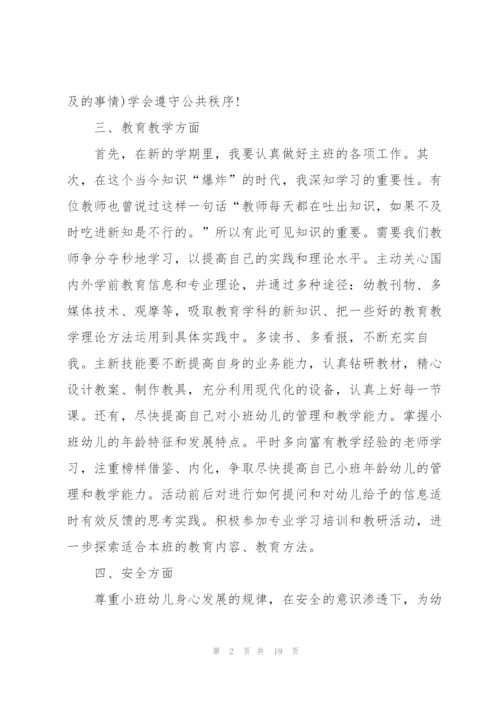 及的事情)学会遵守公共秩序!

三、教育教学方面

首先，在新的学期里，我要认真做好主班的各项工作。其次，在这个当今知识“爆炸”的时代，我深知学习的重要性。有位教师也曾说过这样一句话“教师每天都在吐出知识，如果不及时吃进新知是不行的。”所以有此可见知识的重要。需要我们教师争分夺秒地学习，以提高自己的实践和理论水平。主动关心国内外学前教育信息和专业理论，并通过多种途径：幼教刊物、多媒体技术、观摩等，吸取教育学科的新知识、把一些好的教育教学理论方法运用到具体实践中。多读书、多看报，不断充实自我。主新技能要不断提高自身的业务能力，认真钻研教材，精心设计教案、制作教具，充分利用现代化的设备，认真上好每一节课。还有，尽快提高自己对小班幼儿的管理和教学能力。掌握小班幼儿的年龄特征和发展特点。平时多向富有教学经验的老师学习，注重榜样借鉴、内化，争取尽快提高自己小班年龄幼儿的管理和教学能力。活动前后对进行如何提问和对幼儿给予的信息适时有效反馈的思考实践。积极参加专业学习培训和教研活动，进一步探索适合本班的教育内容、教育方法。

四、安全方面

尊重小班幼儿身心发展的规律，在安全的意识渗透下，为幼

第 2 页 共 19 页